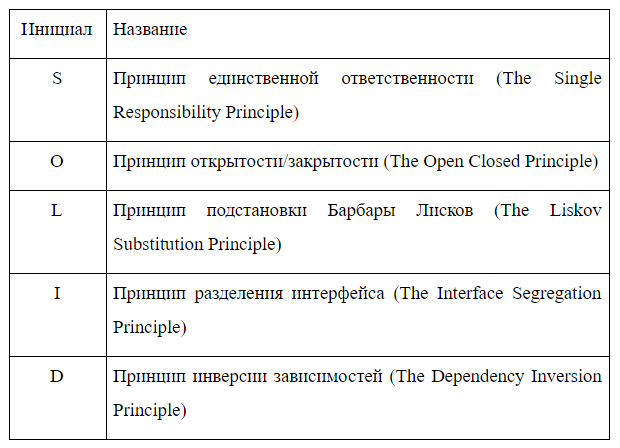 | Инициал | Название |
|---|---|
| S | Принцип единственной ответственности (The Single Responsibility Principle) |
| O | Принцип открытости/закрытости (The Open Closed Principle) |
| L | Принцип подстановки Барбары Лисков (The Liskov Substitution Principle) |
| I | Принцип разделения интерфейса (The Interface Segregation Principle) |
| D | Принцип инверсии зависимостей (The Dependency Inversion Principle) |